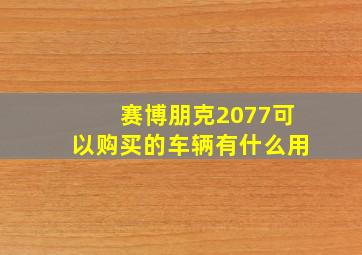 赛博朋克2077可以购买的车辆有什么用